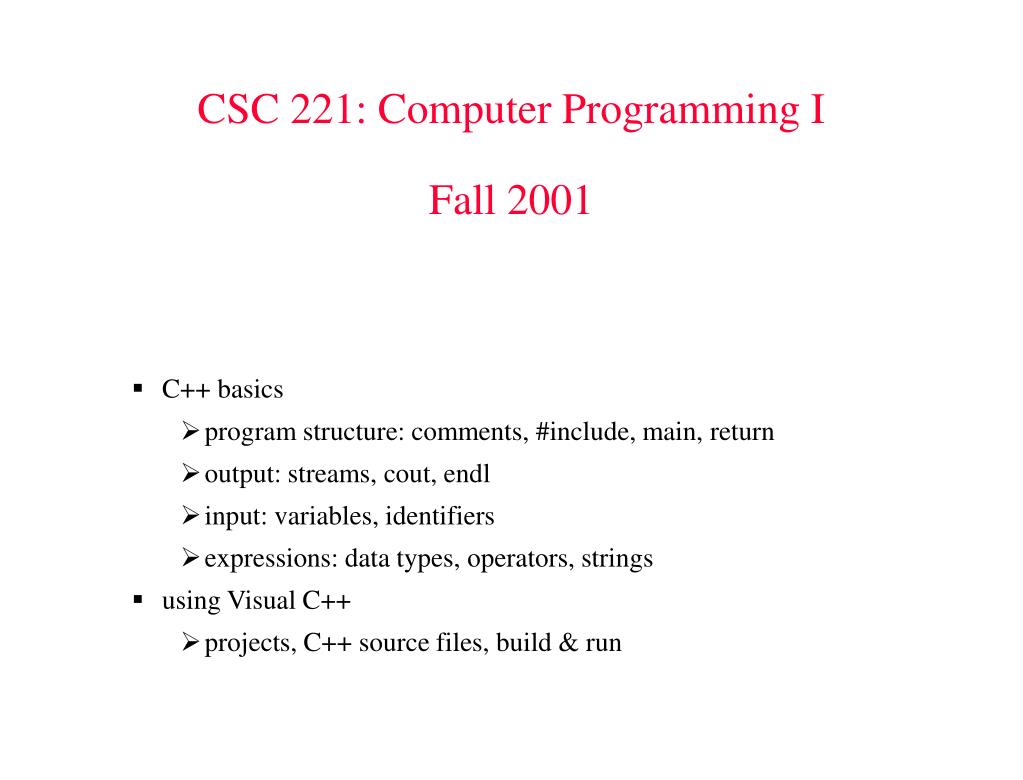 CSC 221: Computer Programming I

Fall 2001

▪ C++ basics
➢ program structure: comments, #include, main, return
➢ output: streams, cout, endl
➢ input: variables, identifiers
➢ expressions: data types, operators, strings
▪ using Visual C++
➢ projects, C++ source files, build & run